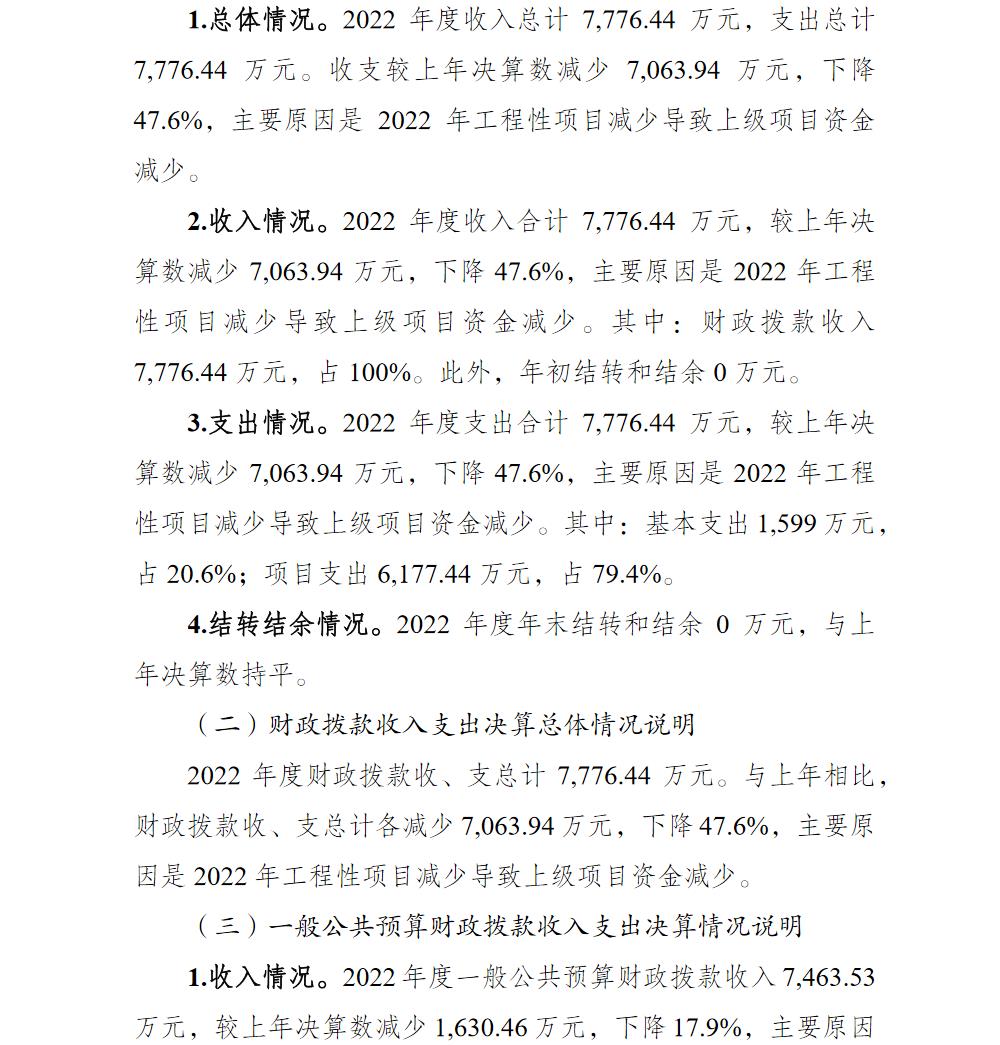 1.总体情况。2022 年度收入总计 7,776.44 万元，支出总计 7,776.44 万元。收支较上年决算数减少 7,063.94 万元，下降 47.6%，主要原因是 2022 年工程性项目减少导致上级项目资金减少。

2.收入情况。2022 年度收入合计 7,776.44 万元，较上年决算数减少 7,063.94 万元，下降 47.6%，主要原因是 2022 年工程性项目减少导致上级项目资金减少。其中：财政拨款收入 7,776.44 万元，占 100%。此外，年初结转和结余 0 万元。

3.支出情况。2022 年度支出合计 7,776.44 万元，较上年决算数减少 7,063.94 万元，下降 47.6%，主要原因是 2022 年工程性项目减少导致上级项目资金减少。其中：基本支出 1,599 万元，占 20.6%；项目支出 6,177.44 万元，占 79.4%。

4.结转结余情况。2022 年度年末结转和结余 0 万元，与上年决算数持平。

（二）财政拨款收入支出决算总体情况说明

2022 年度财政拨款收、支总计 7,776.44 万元。与上年相比，财政拨款收、支总计各减少 7,063.94 万元，下降 47.6%，主要原因是 2022 年工程性项目减少导致上级项目资金减少。

（三）一般公共预算财政拨款收入支出决算情况说明

1.收入情况。2022 年度一般公共预算财政拨款收入 7,463.53 万元，较上年决算数减少 1,630.46 万元，下降 17.9%，主要原因